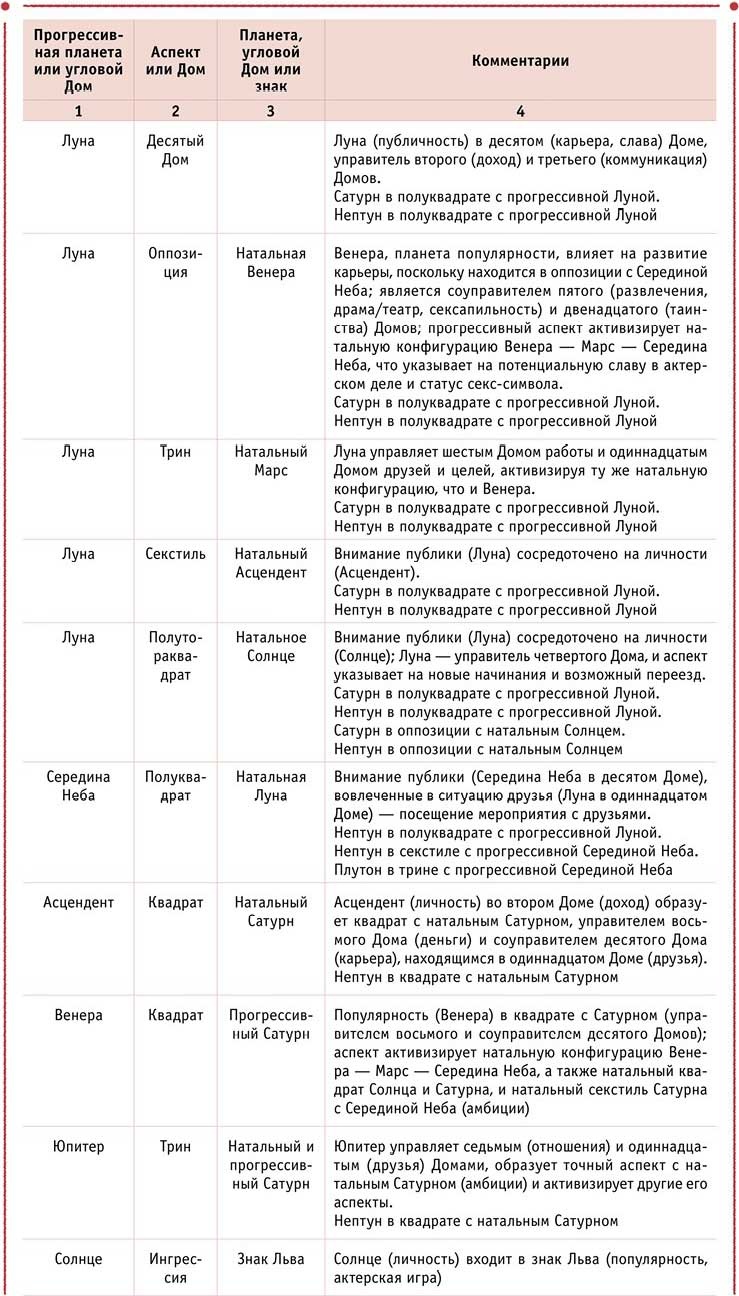 | Прогрессивная планета или угловой Дом | Аспект или Дом | Планета, угловой Дом или знак | Комментарии |
|---|---|---|---|
| 1 | 2 | 3 | 4 |
| Луна | Десятый Дом | | Луна (публичность) в десятом (карьера, слава) Доме, управитель второго (доход) и третьего (коммуникация) Домов. Сатурн в полуквадрате с прогрессивной Луной. Нептун в полуквадрате с прогрессивной Луной |
| Луна | Оппозиция | Натальная Венера | Венера, планета популярности, влияет на развитие карьеры, поскольку находится в оппозиции с Серединой Неба; является соуправителем пятого (развлечения, драма/театр, сексапильность) и двенадцатого (таинства) Домов; прогрессивный аспект активизирует натальную конфигурацию Венера — Марс — Середина Неба, что указывает на потенциальную славу в актерском деле и статус секс-символа. Сатурн в полуквадрате с прогрессивной Луной. Нептун в полуквадрате с прогрессивной Луной |
| Луна | Трин | Натальный Марс | Луна управляет шестым Домом работы и одиннадцатым Домом друзей и целей, активизируя ту же натальную конфигурацию, что и Венера. Сатурн в полуквадрате с прогрессивной Луной. Нептун в полуквадрате с прогрессивной Луной |
| Луна | Секстиль | Натальный Асцендент | Внимание публики (Луна) сосредоточено на личности (Асцендент). Сатурн в полуквадрате с прогрессивной Луной. Нептун в полуквадрате с прогрессивной Луной |
| Луна | Полутораквадрат | Натальное Солнце | Внимание публики (Луна) сосредоточено на личности (Солнце); Луна — управитель четвертого Дома, и аспект указывает на новые начинания и возможный переезд. Сатурн в полуквадрате с прогрессивной Луной. Нептун в полуквадрате с прогрессивной Луной. Сатурн в оппозиции с натальным Солнцем. Нептун в оппозиции с натальным Солнцем |
| Середина Неба | Полуквадрат | Натальная Луна | Внимание публики (Середина Неба в десятом Доме), вовлеченные в ситуацию друзья (Луна в одиннадцатом Доме) — посещение мероприятия с друзьями. Нептун в полуквадрате с прогрессивной Луной. Нептун в секстиле с прогрессивной Серединой Неба. Плутон в трине с прогрессивной Серединой Неба |
| Асцендент | Квадрат | Натальный Сатурн | Асцендент (личность) во втором Доме (доход) образует квадрат с натальным Сатурном, управителем восьмого Дома (деньги) и соуправителем десятого Дома (карьера), находящимся в одиннадцатом Доме (друзья). Нептун в квадрате с натальным Сатурном |
| Венера | Квадрат | Прогрессивный Сатурн | Популярность (Венера) в квадрате с Сатурном (управителем восьмого и соуправителем десятого Домов); аспект активизирует натальную конфигурацию Венера — Марс — Середина Неба, а также натальный квадрат Солнца и Сатурна, и натальный секстиль Сатурна с Серединой Неба (амбиции) |
| Юпитер | Трин | Натальный и прогрессивный Сатурн | Юпитер управляет седьмым (отношения) и одиннадцатым (друзья) Домами, образует точный аспект с натальным Сатурном (амбиции) и активизирует другие его аспекты. Нептун в квадрате с натальным Сатурном |
| Солнце | Ингрессия | Знак Льва | Солнце (личность) входит в знак Льва (популярность, актерская игра) |